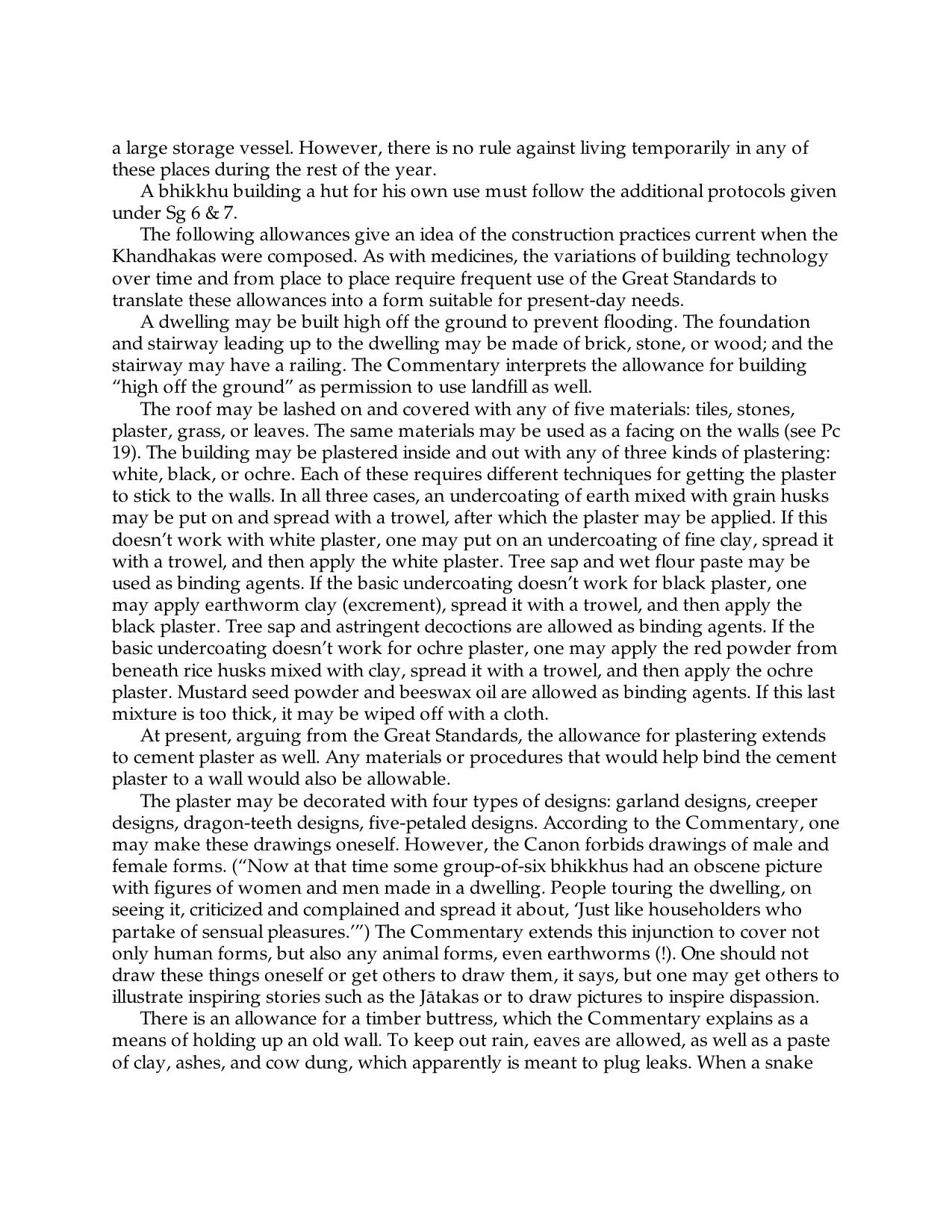 a large storage vessel. However, there is no rule against living temporarily in any of these places during the rest of the year.

A bhikkhu building a hut for his own use must follow the additional protocols given under Sg 6 & 7.

The following allowances give an idea of the construction practices current when the Khandhakas were composed. As with medicines, the variations of building technology over time and from place to place require frequent use of the Great Standards to translate these allowances into a form suitable for present-day needs.

A dwelling may be built high off the ground to prevent flooding. The foundation and stairway leading up to the dwelling may be made of brick, stone, or wood; and the stairway may have a railing. The Commentary interprets the allowance for building "high off the ground" as permission to use landfill as well.

The roof may be lashed on and covered with any of five materials: tiles, stones, plaster, grass, or leaves. The same materials may be used as a facing on the walls (see Pc 19). The building may be plastered inside and out with any of three kinds of plastering: white, black, or ochre. Each of these requires different techniques for getting the plaster to stick to the walls. In all three cases, an undercoating of earth mixed with grain husks may be put on and spread with a trowel, after which the plaster may be applied. If this doesn't work with white plaster, one may put on an undercoating of fine clay, spread it with a trowel, and then apply the white plaster. Tree sap and wet flour paste may be used as binding agents. If the basic undercoating doesn't work for black plaster, one may apply earthworm clay (excrement), spread it with a trowel, and then apply the black plaster. Tree sap and astringent decoctions are allowed as binding agents. If the basic undercoating doesn't work for ochre plaster, one may apply the red powder from beneath rice husks mixed with clay, spread it with a trowel, and then apply the ochre plaster. Mustard seed powder and beeswax oil are allowed as binding agents. If this last mixture is too thick, it may be wiped off with a cloth.

At present, arguing from the Great Standards, the allowance for plastering extends to cement plaster as well. Any materials or procedures that would help bind the cement plaster to a wall would also be allowable.

The plaster may be decorated with four types of designs: garland designs, creeper designs, dragon-teeth designs, five-petaled designs. According to the Commentary, one may make these drawings oneself. However, the Canon forbids drawings of male and female forms. ("Now at that time some group-of-six bhikkhus had an obscene picture with figures of women and men made in a dwelling. People touring the dwelling, on seeing it, criticized and complained and spread it about, 'Just like householders who partake of sensual pleasures.'") The Commentary extends this injunction to cover not only human forms, but also any animal forms, even earthworms (!). One should not draw these things oneself or get others to draw them, it says, but one may get others to illustrate inspiring stories such as the Jātakas or to draw pictures to inspire dispassion.

There is an allowance for a timber buttress, which the Commentary explains as a means of holding up an old wall. To keep out rain, eaves are allowed, as well as a paste of clay, ashes, and cow dung, which apparently is meant to plug leaks. When a snake